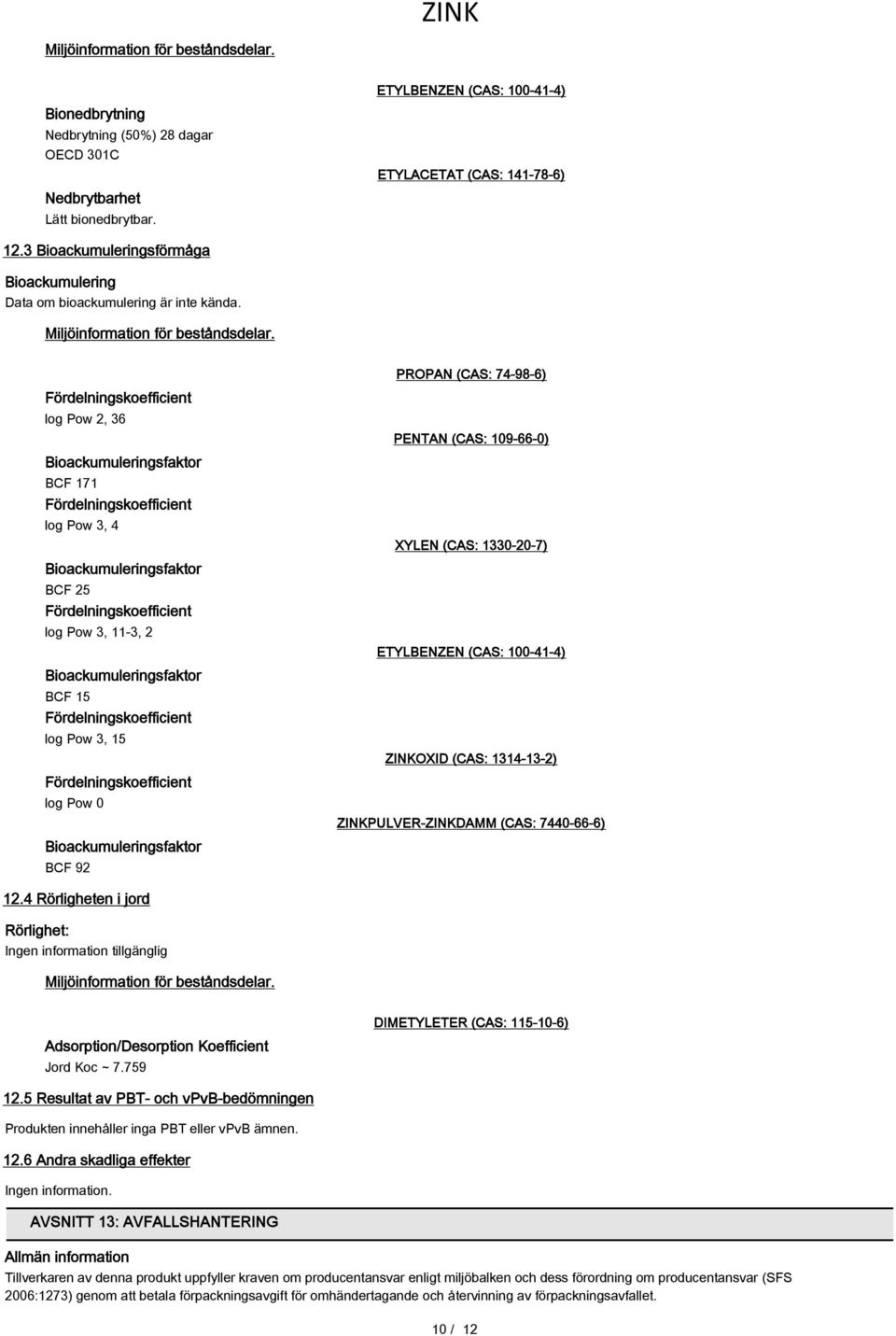 ZINK

Miljöinformation för beståndsdelar.

ETYLBENZEN (CAS: 100-41-4)

Bionedbrytning
Nedbrytning (50%) 28 dagar
OECD 301C

ETYLACETAT (CAS: 141-78-6)

Nedbrytbarhet
Lätt bionedbrytbar.

12.3 Bioackumuleringsförmåga

Bioackumulering
Data om bioackumulering är inte kända.

Miljöinformation för beståndsdelar.

PROPAN (CAS: 74-98-6)

Fördelningskoefficient
log Pow 2, 36

PENTAN (CAS: 109-66-0)

Bioackumuleringsfaktor
BCF 171
Fördelningskoefficient
log Pow 3, 4

XYLEN (CAS: 1330-20-7)

Bioackumuleringsfaktor
BCF 25
Fördelningskoefficient
log Pow 3, 11-3, 2

ETYLBENZEN (CAS: 100-41-4)

Bioackumuleringsfaktor
BCF 15
Fördelningskoefficient
log Pow 3, 15

ZINKOXID (CAS: 1314-13-2)

Fördelningskoefficient
log Pow 0

ZINKPULVER-ZINKDAMM (CAS: 7440-66-6)

Bioackumuleringsfaktor
BCF 92

12.4 Rörligheten i jord

Rörlighet:
Ingen information tillgänglig

Miljöinformation för beståndsdelar.

DIMETYLETER (CAS: 115-10-6)

Adsorption/Desorption Koefficient
Jord Koc ~ 7.759

12.5 Resultat av PBT- och vPvB-bedömningen

Produkten innehåller inga PBT eller vPvB ämnen.

12.6 Andra skadliga effekter

Ingen information.

AVSNITT 13: AVFALLSHANTERING

Allmän information
Tillverkaren av denna produkt uppfyller kraven om producentansvar enligt miljöbalken och dess förordning om producentansvar (SFS 2006:1273) genom att betala förpackningsavgift för omhändertagande och återvinning av förpackningsavfallet.

10 / 12